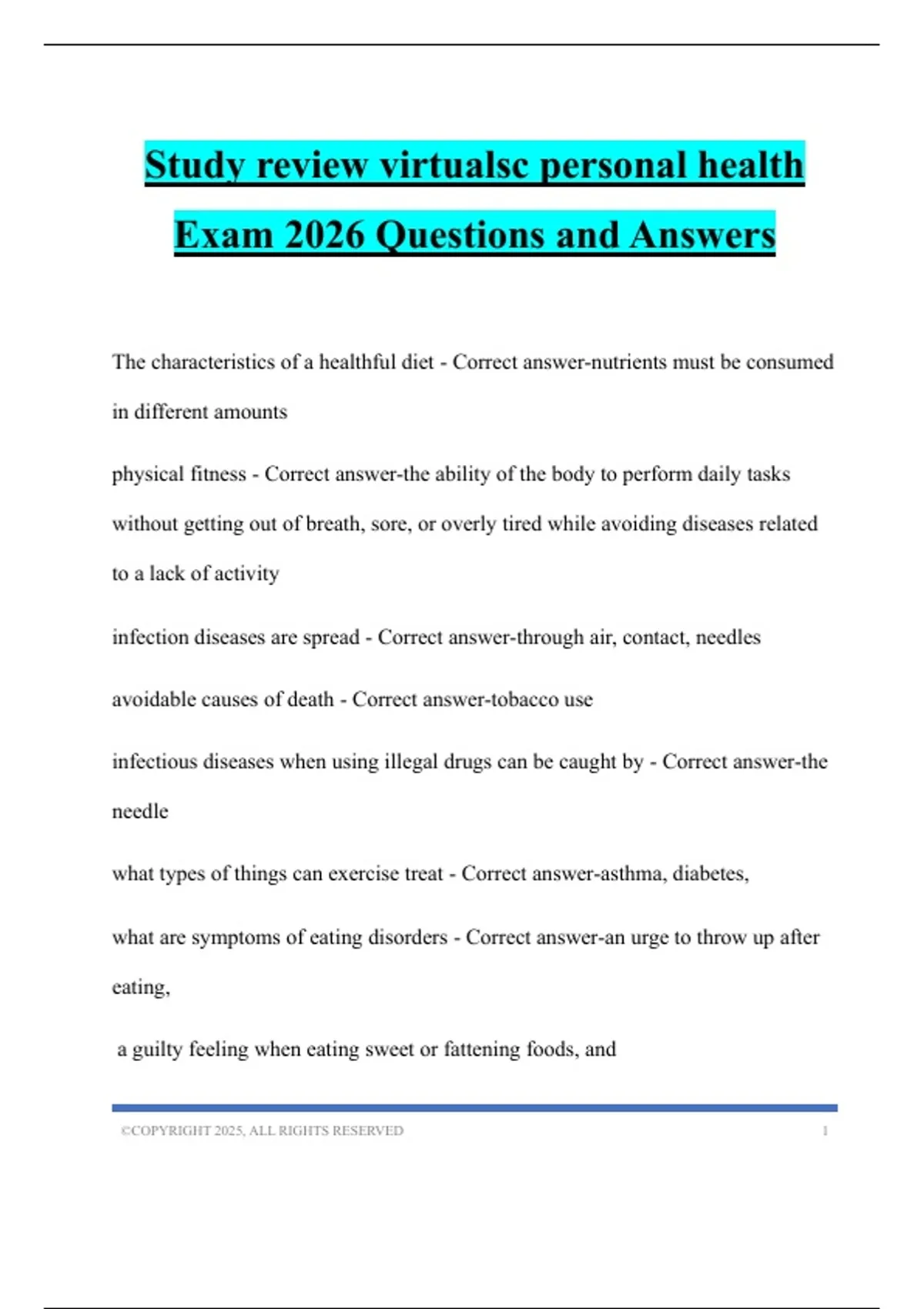 Study review virtualsc personal health Exam 2026 Questions and Answers

The characteristics of a healthful diet - Correct answer-nutrients must be consumed in different amounts

physical fitness - Correct answer-the ability of the body to perform daily tasks without getting out of breath, sore, or overly tired while avoiding diseases related to a lack of activity

infection diseases are spread - Correct answer-through air, contact, needles

avoidable causes of death - Correct answer-tobacco use

infectious diseases when using illegal drugs can be caught by - Correct answer-the needle

what types of things can exercise treat - Correct answer-asthma, diabetes,

what are symptoms of eating disorders - Correct answer-an urge to throw up after eating,

a guilty feeling when eating sweet or fattening foods, and

©COPYRIGHT 2025, ALL RIGHTS RESERVED 1